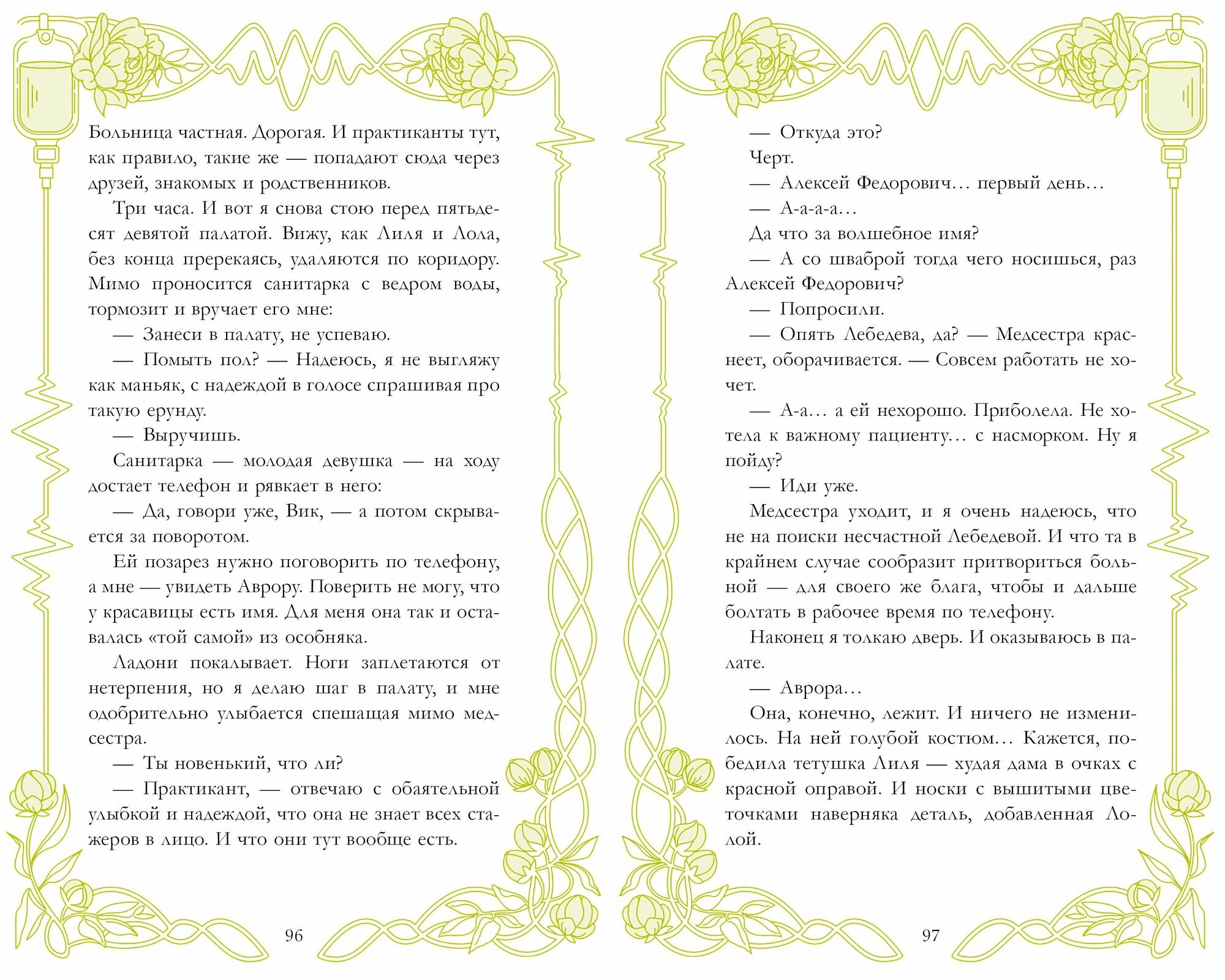 Больница частная. Дорогая. И практиканты тут, как правило, такие же — попадают сюда через друзей, знакомых и родственников.

Три часа. И вот я снова стою перед пятьдесят девятой палатой. Вижу, как Лиля и Лола, без конца пререкаясь, удаляются по коридору. Мимо проносится санитарка с ведром воды, тормозит и вручает его мне:

— Занеси в палату, не успеваю.

— Помыть пол? — Надеюсь, я не выгляжу как маньяк, с надеждой в голосе спрашивая про такую ерунду.

— Выручишь.

Санитарка — молодая девушка — на ходу достает телефон и рявкает в него:

— Да, говори уже, Вик, — а потом скрывается за поворотом.

Ей позарез нужно поговорить по телефону, а мне — увидеть Аврору. Поверить не могу, что у красавицы есть имя. Для меня она так и оставалась «той самой» из особняка.

Ладони покалывает. Ноги заплетаются от нетерпения, но я делаю шаг в палату, и мне одобрительно улыбается спешащая мимо медсестра.

— Ты новенький, что ли?

— Практикант, — отвечаю с обаятельной улыбкой и надеждой, что она не знает всех стажеров в лицо. И что они тут вообще есть.

96

— Откуда это?

Черт.

— Алексей Федорович… первый день…

— А-а-а-а…

Да что за волшебное имя?

— А со шваброй тогда чего носишься, раз Алексей Федорович?

— Попросили.

— Опять Лебедева, да? — Медсестра краснеет, оборачивается. — Совсем работать не хочет.

— А-а… а ей нехорошо. Приболела. Не хотела к важному пациенту… с насморком. Ну я пойду?

— Иди уже.

Медсестра уходит, и я очень надеюсь, что не на поиски несчастной Лебедевой. И что та в крайнем случае сообразит притвориться больной — для своего же блага, чтобы и дальше болтать в рабочее время по телефону.

Наконец я толкаю дверь. И оказываюсь в палате.

— Аврора…

Она, конечно, лежит. И ничего не изменилось. На ней голубой костюм… Кажется, победила тетушка Лиля — худая дама в очках с красной оправой. И носки с вышитыми цветочками наверняка деталь, добавленная Лолой.

97